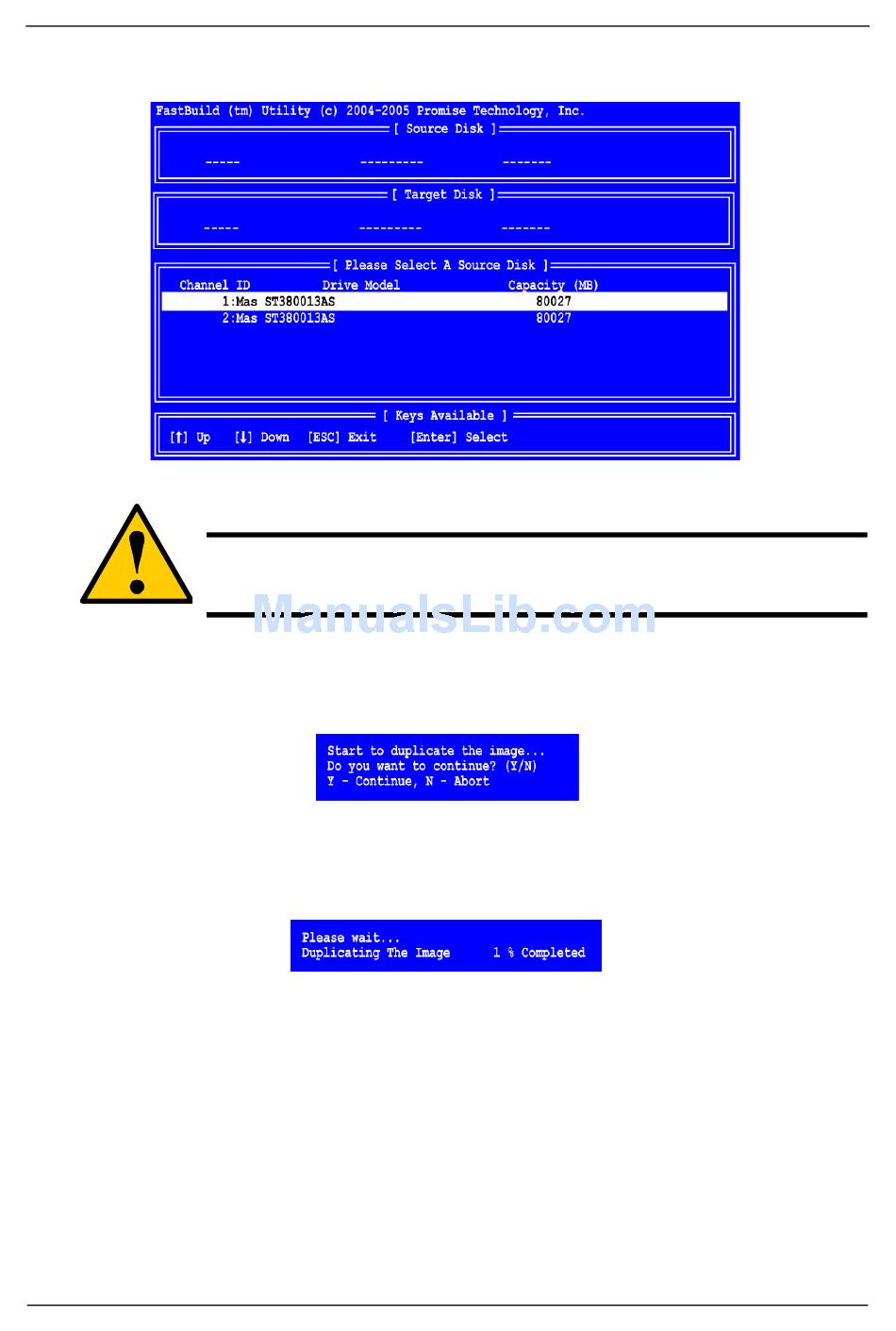 FastBuild (tm) Utility (c) 2004-2005 Promise Technology, Inc.

[ Source Disk ]

----- --------- -------

[ Target Disk ]

----- --------- -------

[ Please Select A Source Disk ]

| Channel ID | Drive Model | Capacity (MB) |
|---|---|---|
| 1:Mas | ST380013AS | 80027 |
| 2:Mas | ST380013AS | 80027 |

[ Keys Available ]

[↑] Up [↓] Down [ESC] Exit [Enter] Select

ManualsLib.com

Start to duplicate the image...
Do you want to continue? (Y/N)
Y - Continue, N - Abort

Please wait...
Duplicating The Image 1 % Completed